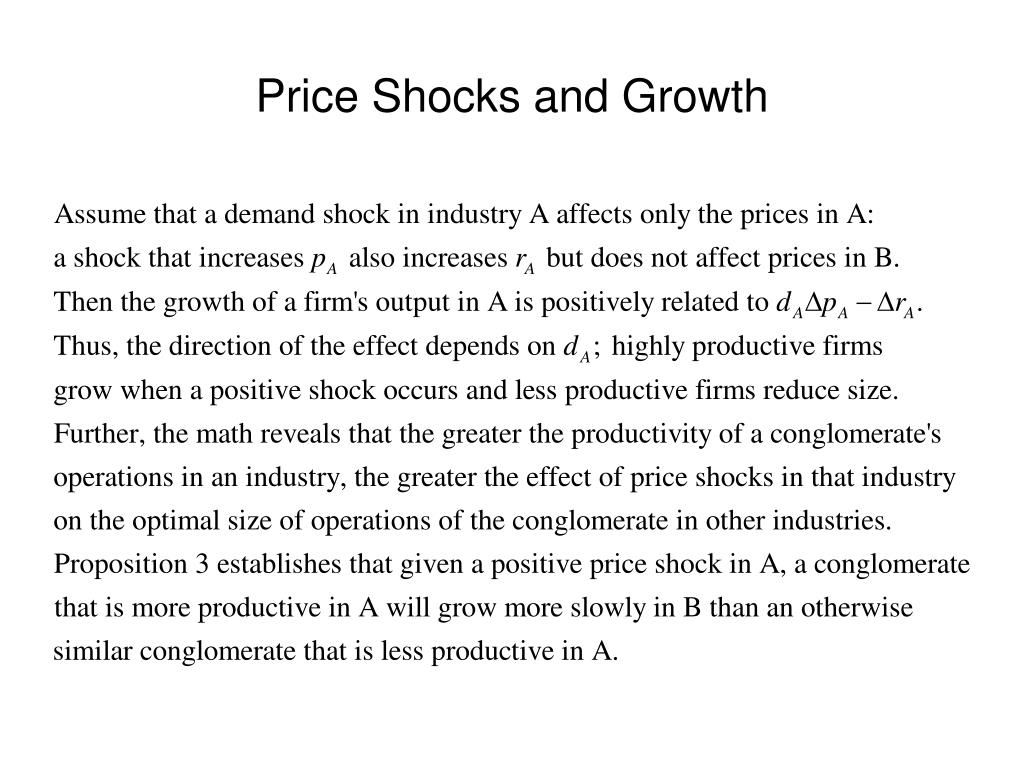 Price Shocks and Growth

Assume that a demand shock in industry A affects only the prices in A: a shock that increases $p_A$ also increases $r_A$ but does not affect prices in B. Then the growth of a firm's output in A is positively related to $d_A \Delta p_A - \Delta r_A$. Thus, the direction of the effect depends on $d_A$; highly productive firms grow when a positive shock occurs and less productive firms reduce size. Further, the math reveals that the greater the productivity of a conglomerate's operations in an industry, the greater the effect of price shocks in that industry on the optimal size of operations of the conglomerate in other industries. Proposition 3 establishes that given a positive price shock in A, a conglomerate that is more productive in A will grow more slowly in B than an otherwise similar conglomerate that is less productive in A.